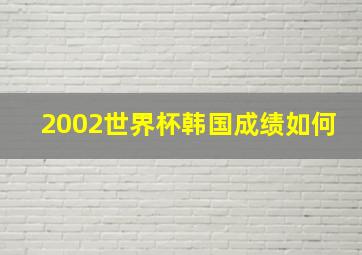 2002世界杯韩国成绩如何